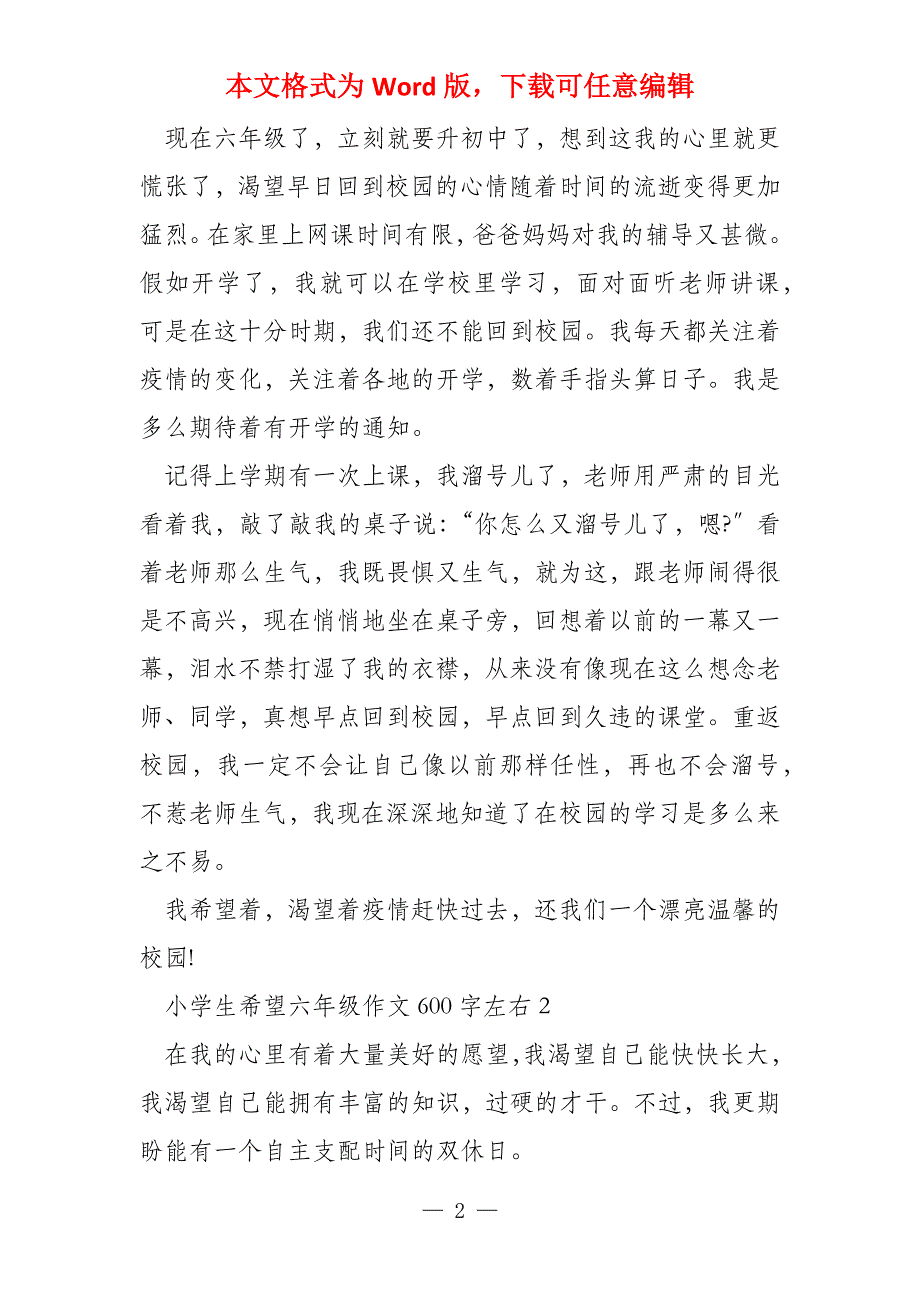 本文格式为 Word 版，下载可任意编辑

现在六年级了，立刻就要升初中了，想到这我的心里就更慌张了，渴望早日回到校园的心情随着时间的流逝变得更加猛烈。在家里上网课时间有限，爸爸妈妈对我的辅导又甚微。假如开学了，我就可以在学校里学习，面对面听老师讲课，可是在这十分时期，我们还不能回到校园。我每天都关注着疫情的变化，关注着各地的开学，数着手指头算日子。我是多么期待着有开学的通知。

记得上学期有一次上课，我溜号儿了，老师用严肃的目光看着我，敲了敲我的桌子说：“你怎么又溜号儿了，嗯?”看着老师那么生气，我既畏惧又生气，就为这，跟老师闹得很是不高兴，现在悄悄地坐在桌子旁，回想着以前的一幕又一幕，泪水不禁打湿了我的衣襟，从来没有像现在这么想念老师、同学，真想早点回到校园，早点回到久违的课堂。重返校园，我一定不会让自己像以前那样任性，再也不会溜号，不惹老师生气，我现在深深地知道了在校园的学习是多么来之不易。

我希望着，渴望着疫情赶快过去，还我们一个漂亮温馨的校园!

小学生希望六年级作文 600 字左右 2

在我的心里有着大量美好的愿望,我渴望自己能快快长大，我渴望自己能拥有丰富的知识，过硬的才干。不过，我更期盼能有一个自主支配时间的双休日。

— 2 —